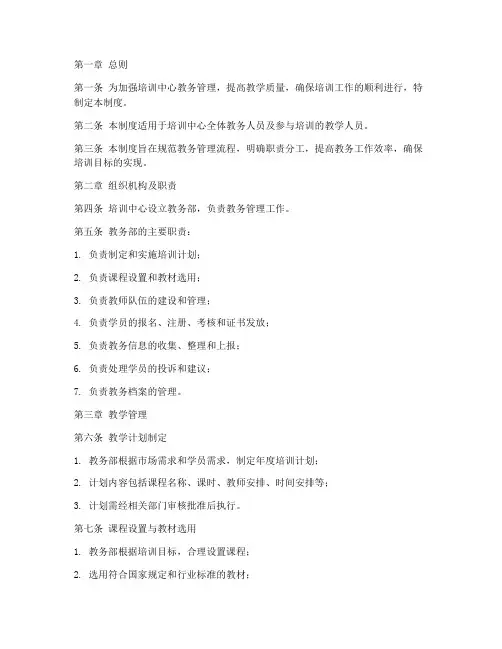 第一章 总则

第一条 为加强培训中心教务管理，提高教学质量，确保培训工作的顺利进行，特制定本制度。

第二条 本制度适用于培训中心全体教务人员及参与培训的教学人员。

第三条 本制度旨在规范教务管理流程，明确职责分工，提高教务工作效率，确保培训目标的实现。

第二章 组织机构及职责

第四条 培训中心设立教务部，负责教务管理工作。

第五条 教务部的主要职责：

1. 负责制定和实施培训计划；

2. 负责课程设置和教材选用；

3. 负责教师队伍的建设和管理；

4. 负责学员的报名、注册、考核和证书发放；

5. 负责教务信息的收集、整理和上报；

6. 负责处理学员的投诉和建议；

7. 负责教务档案的管理。

第三章 教学管理

第六条 教学计划制定

1. 教务部根据市场需求和学员需求，制定年度培训计划；

2. 计划内容包括课程名称、课时、教师安排、时间安排等；

3. 计划需经相关部门审核批准后执行。

第七条 课程设置与教材选用

1. 教务部根据培训目标，合理设置课程；

2. 选用符合国家规定和行业标准的教材；